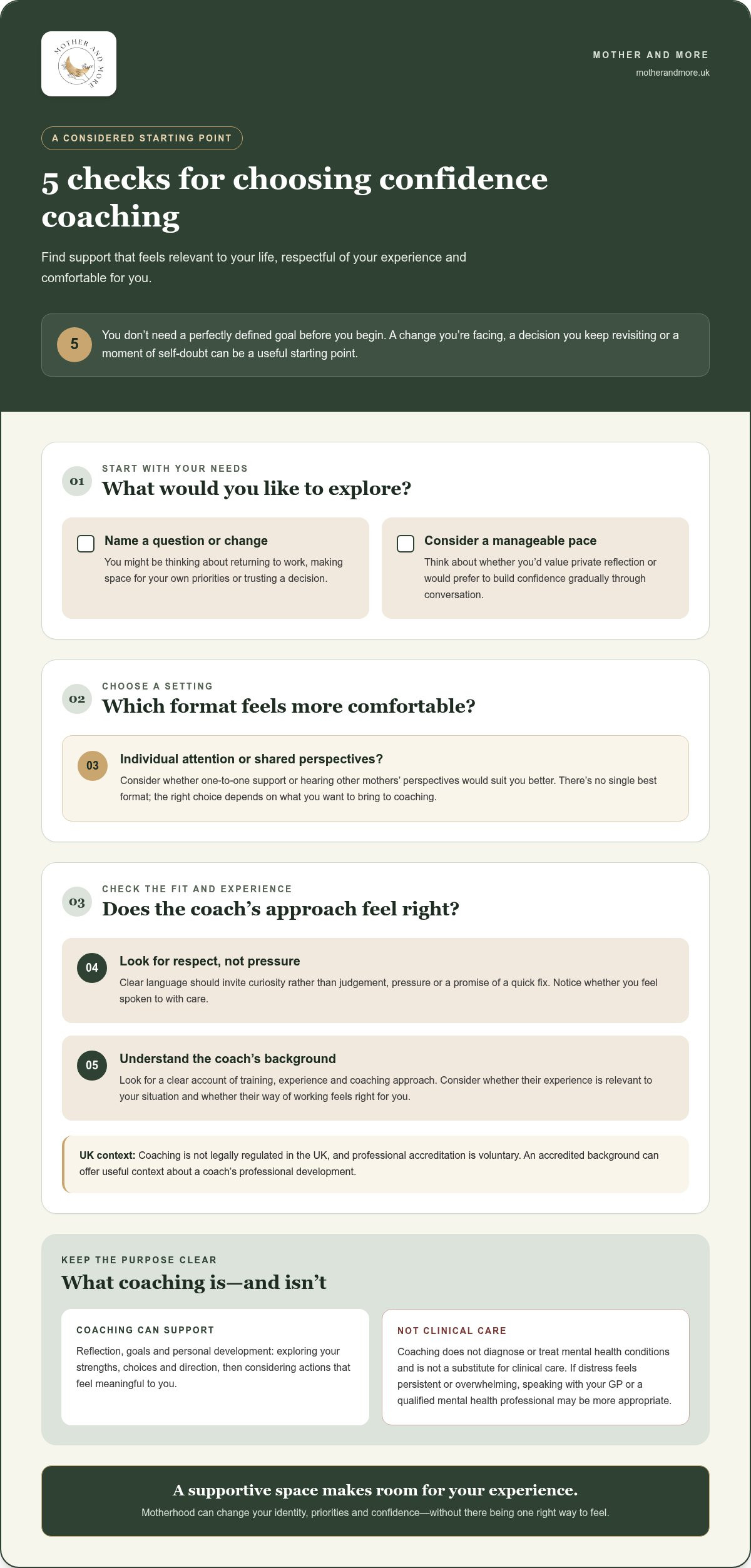 MOTHER AND MORE

MOTHER AND MORE
motherandmore.uk

A CONSIDERED STARTING POINT

5 checks for choosing confidence coaching

Find support that feels relevant to your life, respectful of your experience and comfortable for you.

5 You don't need a perfectly defined goal before you begin. A change you're facing, a decision you keep revisiting or a moment of self-doubt can be a useful starting point.

01 START WITH YOUR NEEDS
What would you like to explore?

☐ Name a question or change
You might be thinking about returning to work, making space for your own priorities or trusting a decision.

☐ Consider a manageable pace
Think about whether you'd value private reflection or would prefer to build confidence gradually through conversation.

02 CHOOSE A SETTING
Which format feels more comfortable?

03 Individual attention or shared perspectives?
Consider whether one-to-one support or hearing other mothers' perspectives would suit you better. There's no single best format; the right choice depends on what you want to bring to coaching.

03 CHECK THE FIT AND EXPERIENCE
Does the coach's approach feel right?

04 Look for respect, not pressure
Clear language should invite curiosity rather than judgement, pressure or a promise of a quick fix. Notice whether you feel spoken to with care.

05 Understand the coach's background
Look for a clear account of training, experience and coaching approach. Consider whether their experience is relevant to your situation and whether their way of working feels right for you.

UK context: Coaching is not legally regulated in the UK, and professional accreditation is voluntary. An accredited background can offer useful context about a coach's professional development.

KEEP THE PURPOSE CLEAR
What coaching is—and isn't

COACHING CAN SUPPORT
Reflection, goals and personal development: exploring your strengths, choices and direction, then considering actions that feel meaningful to you.

NOT CLINICAL CARE
Coaching does not diagnose or treat mental health conditions and is not a substitute for clinical care. If distress feels persistent or overwhelming, speaking with your GP or a qualified mental health professional may be more appropriate.

A supportive space makes room for your experience.
Motherhood can change your identity, priorities and confidence—without there being one right way to feel.